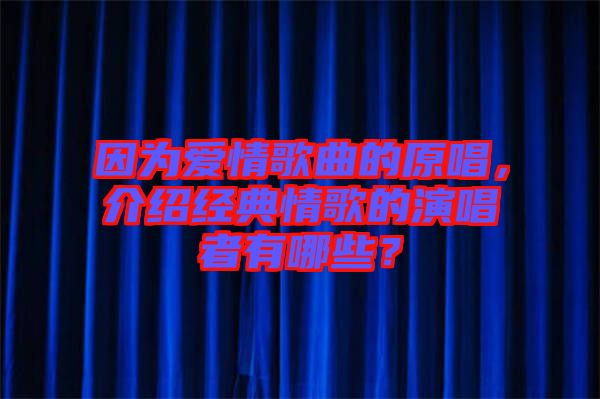 因为爱情歌曲的原唱，介绍经典情歌的演唱者有哪些？